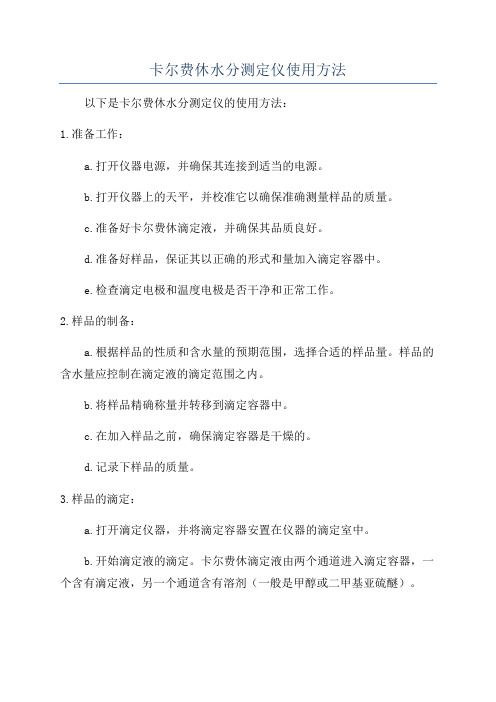 卡尔费休水分测定仪使用方法

以下是卡尔费休水分测定仪的使用方法：

1.准备工作：

a.打开仪器电源，并确保其连接到适当的电源。

b.打开仪器上的天平，并校准它以确保准确测量样品的质量。

c.准备好卡尔费休滴定液，并确保其品质良好。

d.准备好样品，保证其以正确的形式和量加入滴定容器中。

e.检查滴定电极和温度电极是否干净和正常工作。

2.样品的制备：

a.根据样品的性质和含水量的预期范围，选择合适的样品量。样品的含水量应控制在滴定液的滴定范围之内。

b.将样品精确称量并转移到滴定容器中。

c.在加入样品之前，确保滴定容器是干燥的。

d.记录下样品的质量。

3.样品的滴定：

a.打开滴定仪器，并将滴定容器安置在仪器的滴定室中。

b.开始滴定液的滴定。卡尔费休滴定液由两个通道进入滴定容器，一个含有滴定液，另一个通道含有溶剂（一般是甲醇或二甲基亚硫醚）。